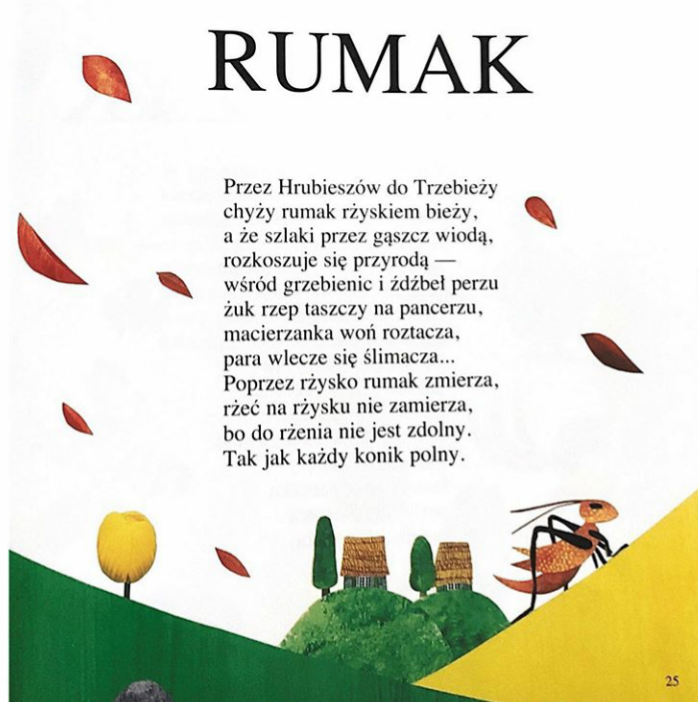 RUMAK

Przez Hrubieszów do Trzebieży
chyży rumak rżyskiem bieży,
a że szlaki przez gąszcz wiodą,
rozkoszuje się przyrodą —
wśród grzebienic i źdźbeł perzu
żuk rzep taszczy na pancerzu,
macierzanka woń roztacza,
para wlecze się ślimacza...
Poprzez rżysko rumak zmierza,
rżeć na rżysku nie zamierza,
bo do rżenia nie jest zdolny.
Tak jak każdy konik polny.

25